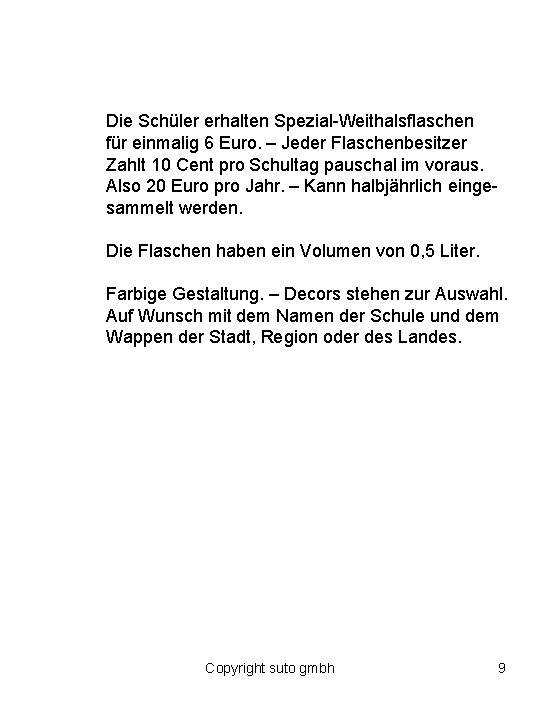 Die Schüler erhalten Spezial-Weithalsflaschen für einmalig 6 Euro. – Jeder Flaschenbesitzer Zahlt 10 Cent pro Schultag pauschal im voraus. Also 20 Euro pro Jahr. – Kann halbjährlich eingesammelt werden.

Die Flaschen haben ein Volumen von 0,5 Liter.

Farbige Gestaltung. – Decors stehen zur Auswahl. Auf Wunsch mit dem Namen der Schule und dem Wappen der Stadt, Region oder des Landes.

Copyright suto gmbh

9